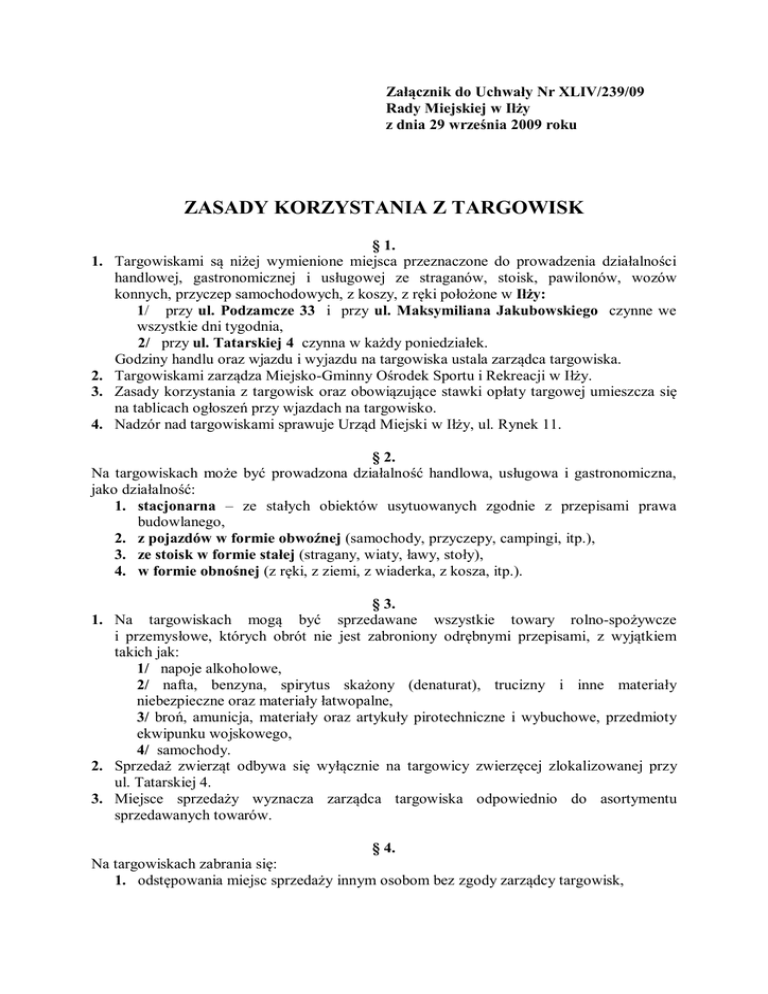 Załącznik do Uchwały Nr XLIV/239/09
Rady Miejskiej w Iłży
z dnia 29 września 2009 roku

ZASADY KORZYSTANIA Z TARGOWISK

§ 1.

1. Targowiskami są niżej wymienione miejsca przeznaczone do prowadzenia działalności handlowej, gastronomicznej i usługowej ze straganów, stoisk, pawilonów, wozów konnych, przyczep samochodowych, z koszy, z ręki położone w Iłży:
1/ przy ul. Podzamcze 33 i przy ul. Maksymiliana Jakubowskiego czynne we wszystkie dni tygodnia,
2/ przy ul. Tatarskiej 4 czynna w każdy poniedziałek.
Godziny handlu oraz wjazdu i wyjazdu na targowiska ustala zarządca targowiska.
2. Targowiskami zarządza Miejsko-Gminny Ośrodek Sportu i Rekreacji w Iłży.
3. Zasady korzystania z targowisk oraz obowiązujące stawki opłaty targowej umieszcza się na tablicach ogłoszeń przy wjazdach na targowisko.
4. Nadzór nad targowiskami sprawuje Urząd Miejski w Iłży, ul. Rynek 11.

§ 2.

Na targowiskach może być prowadzona działalność handlowa, usługowa i gastronomiczna, jako działalność:
1. stacjonarna – ze stałych obiektów usytuowanych zgodnie z przepisami prawa budowlanego,
2. z pojazdów w formie obwoźnej (samochody, przyczepy, campingi, itp.),
3. ze stoisk w formie stałej (stragany, wiaty, ławy, stoły),
4. w formie obnośnej (z ręki, z ziemi, z wiaderka, z kosza, itp.).

§ 3.

1. Na targowiskach mogą być sprzedawane wszystkie towary rolno-spożywcze i przemysłowe, których obrót nie jest zabroniony odrębnymi przepisami, z wyjątkiem takich jak:
1/ napoje alkoholowe,
2/ nafta, benzyna, spirytus skażony (denaturat), trucizny i inne materiały niebezpieczne oraz materiały łatwopalne,
3/ broń, amunicja, materiały oraz artykuły pirotechniczne i wybuchowe, przedmioty ekwipunku wojskowego,
4/ samochody.
2. Sprzedaż zwierząt odbywa się wyłącznie na targowicy zwierzęcej zlokalizowanej przy ul. Tatarskiej 4.
3. Miejsce sprzedaży wyznacza zarządca targowiska odpowiednio do asortymentu sprzedawanych towarów.

§ 4.

Na targowiskach zabrania się:
1. odstępowania miejsc sprzedaży innym osobom bez zgody zarządcy targowisk,